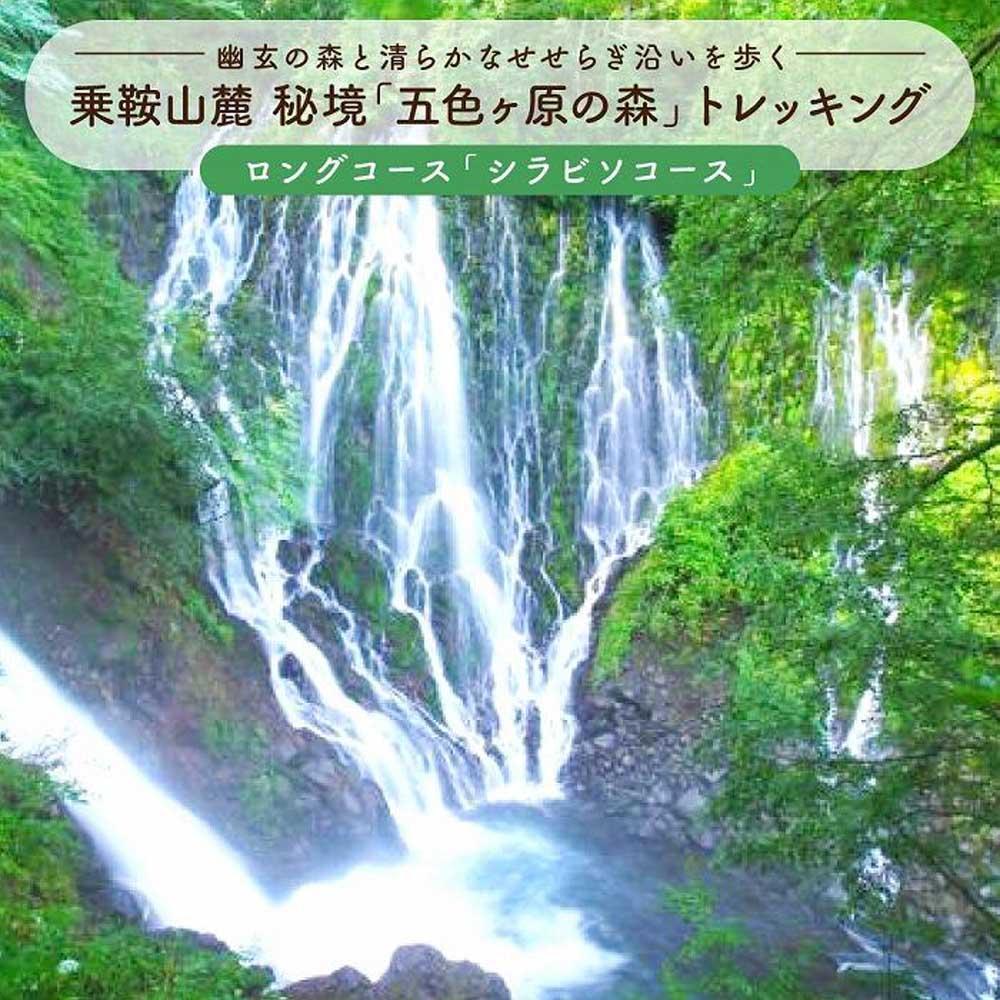 幽玄の森と清らかなせせらぎ沿いを歩く
乗鞍山麓 秘境「五色ヶ原の森」トレッキング
ロングコース「シラビソコース」